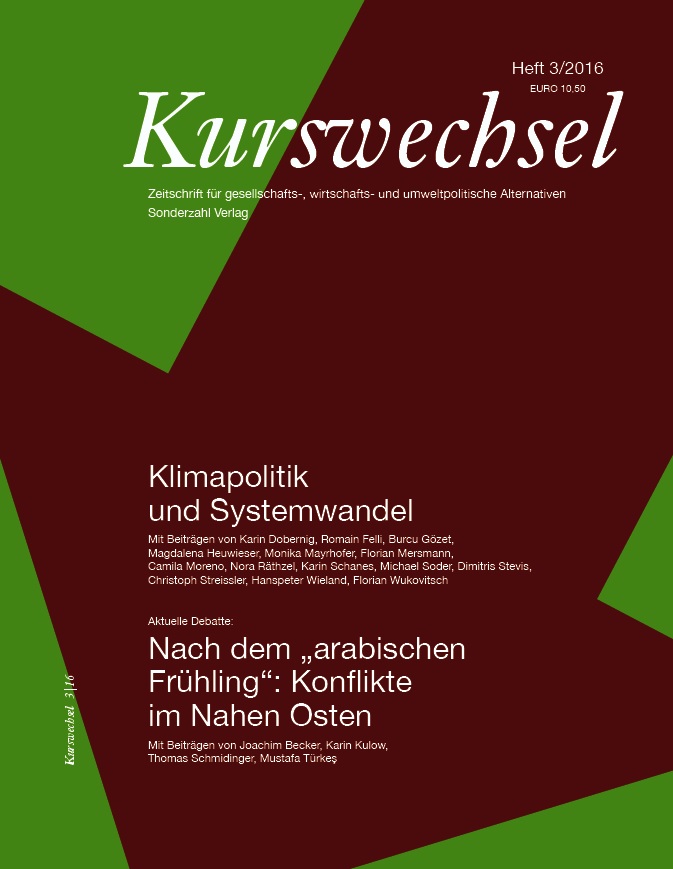 Heft 3/2016
EURO 10,50

Kurswechsel

Zeitschrift für gesellschafts-, wirtschafts- und umweltpolitische Alternativen
Sonderzahl Verlag

Klimapolitik
und Systemwandel

Mit Beiträgen von Karin Dobernig, Romain Felli, Burcu Gözet, Magdalena Heuwieser, Monika Mayrhofer, Florian Mersmann, Camila Moreno, Nora Räthzel, Karin Schanes, Michael Soder, Dimitris Stevis, Christoph Streissler, Hanspeter Wieland, Florian Wukovitsch

Aktuelle Debatte:

Nach dem „arabischen Frühling“: Konflikte im Nahen Osten

Mit Beiträgen von Joachim Becker, Karin Kulow, Thomas Schmidinger, Mustafa Türkeş

Kurswechsel 3|16